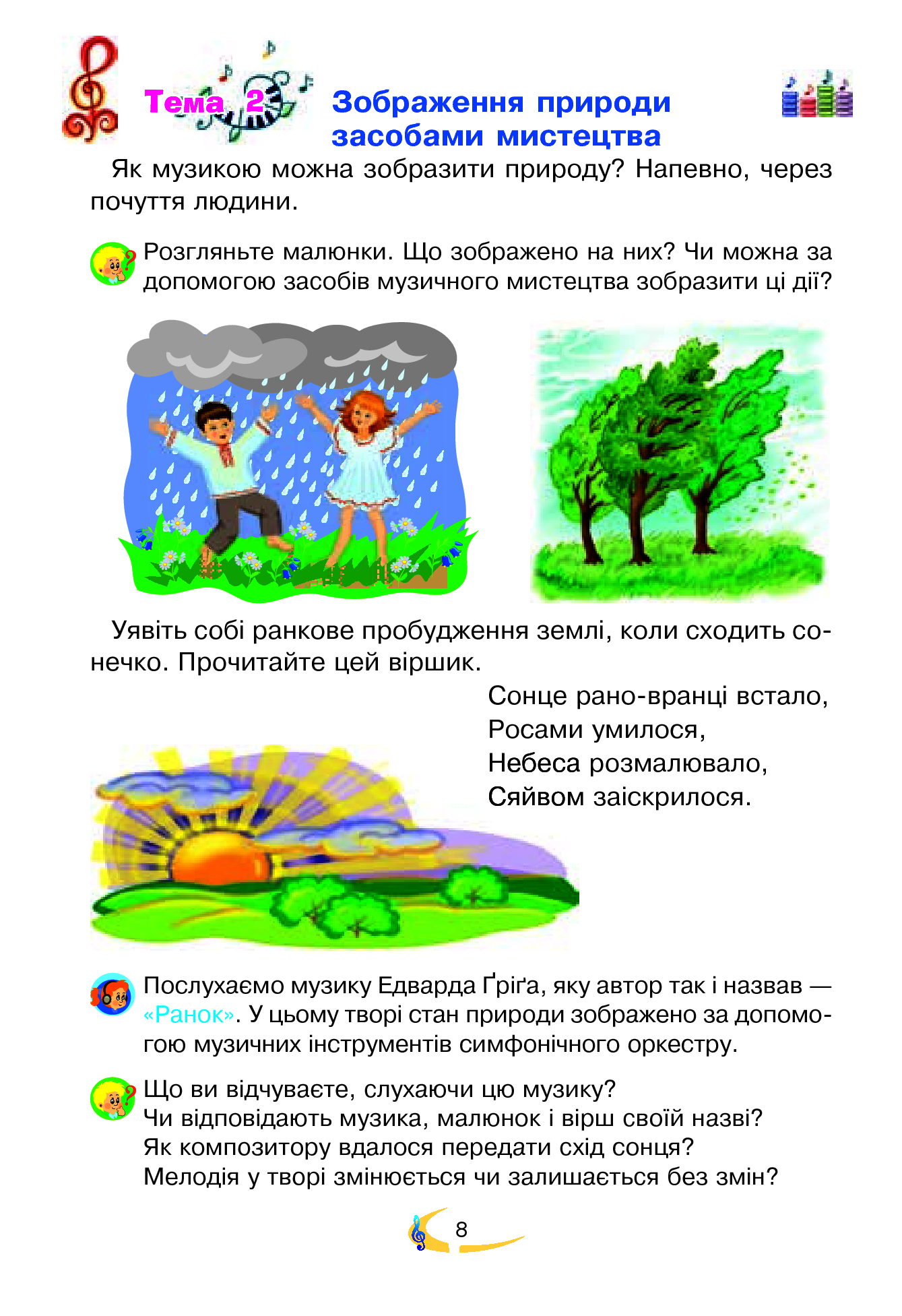 Тема 2 Зображення природи засобами мистецтва

Як музикою можна зобразити природу? Напевно, через почуття людини.

Розгляньте малюнки. Що зображено на них? Чи можна за допомогою засобів музичного мистецтва зобразити ці дії?

Уявіть собі ранкове пробудження землі, коли сходить сонечко. Прочитайте цей віршик.

Сонце рано-вранці встало,
Росами умилося,
Небеса розмалювало,
Сяйвом заіскрилося.

Послухаємо музику Едварда Ґріґа, яку автор так і назвав — «Ранок». У цьому творі стан природи зображено за допомогою музичних інструментів симфонічного оркестру.

Що ви відчуваєте, слухаючи цю музику?
Чи відповідають музика, малюнок і вірш своїй назві?
Як композитору вдалося передати схід сонця?
Мелодія у творі змінюється чи залишається без змін?

8